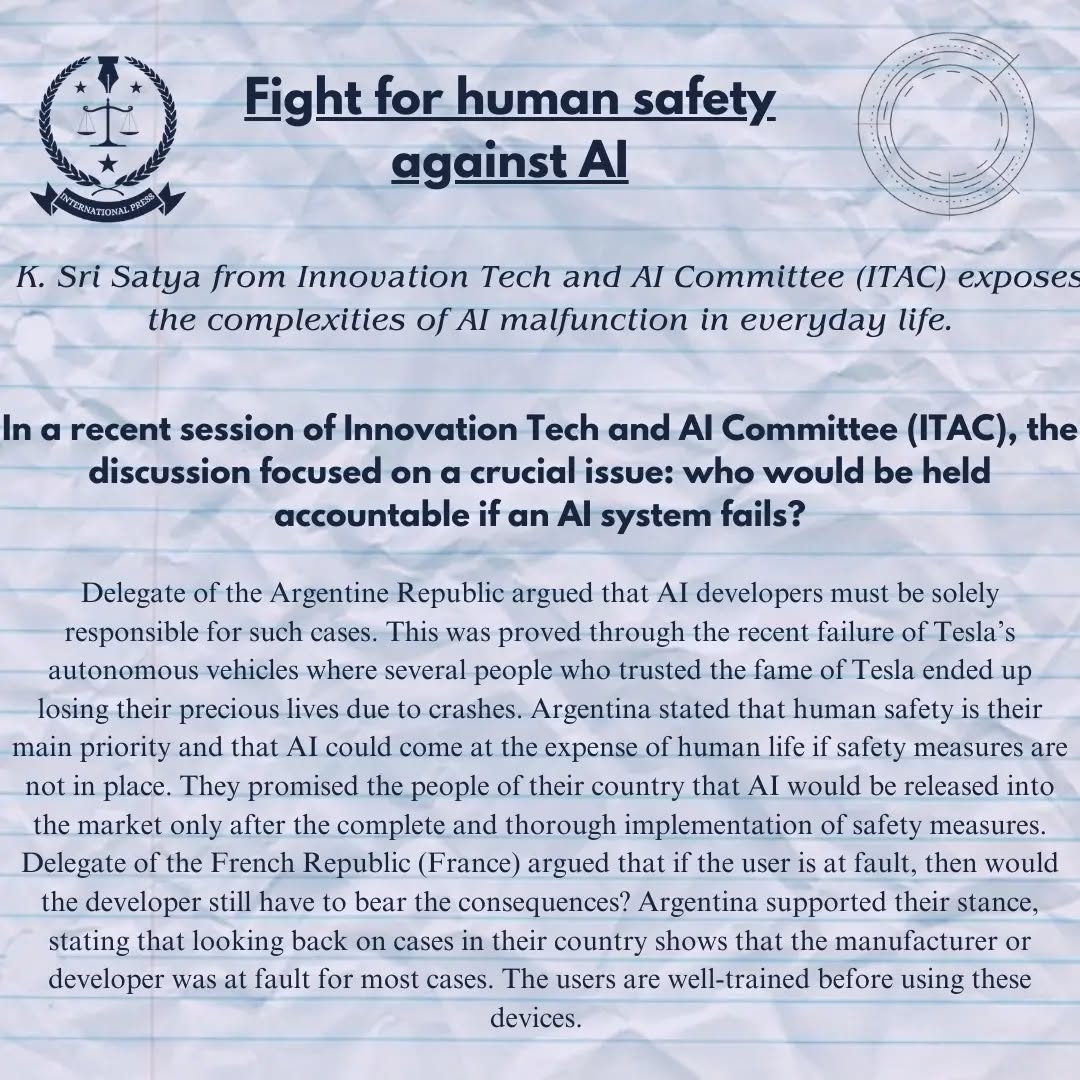 INTERNATIONAL PRESS

Fight for human safety against AI

K. Sri Satya from Innovation Tech and AI Committee (ITAC) exposes the complexities of AI malfunction in everyday life.

In a recent session of Innovation Tech and AI Committee (ITAC), the discussion focused on a crucial issue: who would be held accountable if an AI system fails?

Delegate of the Argentine Republic argued that AI developers must be solely responsible for such cases. This was proved through the recent failure of Tesla's autonomous vehicles where several people who trusted the fame of Tesla ended up losing their precious lives due to crashes. Argentina stated that human safety is their main priority and that AI could come at the expense of human life if safety measures are not in place. They promised the people of their country that AI would be released into the market only after the complete and thorough implementation of safety measures. Delegate of the French Republic (France) argued that if the user is at fault, then would the developer still have to bear the consequences? Argentina supported their stance, stating that looking back on cases in their country shows that the manufacturer or developer was at fault for most cases. The users are well-trained before using these devices.